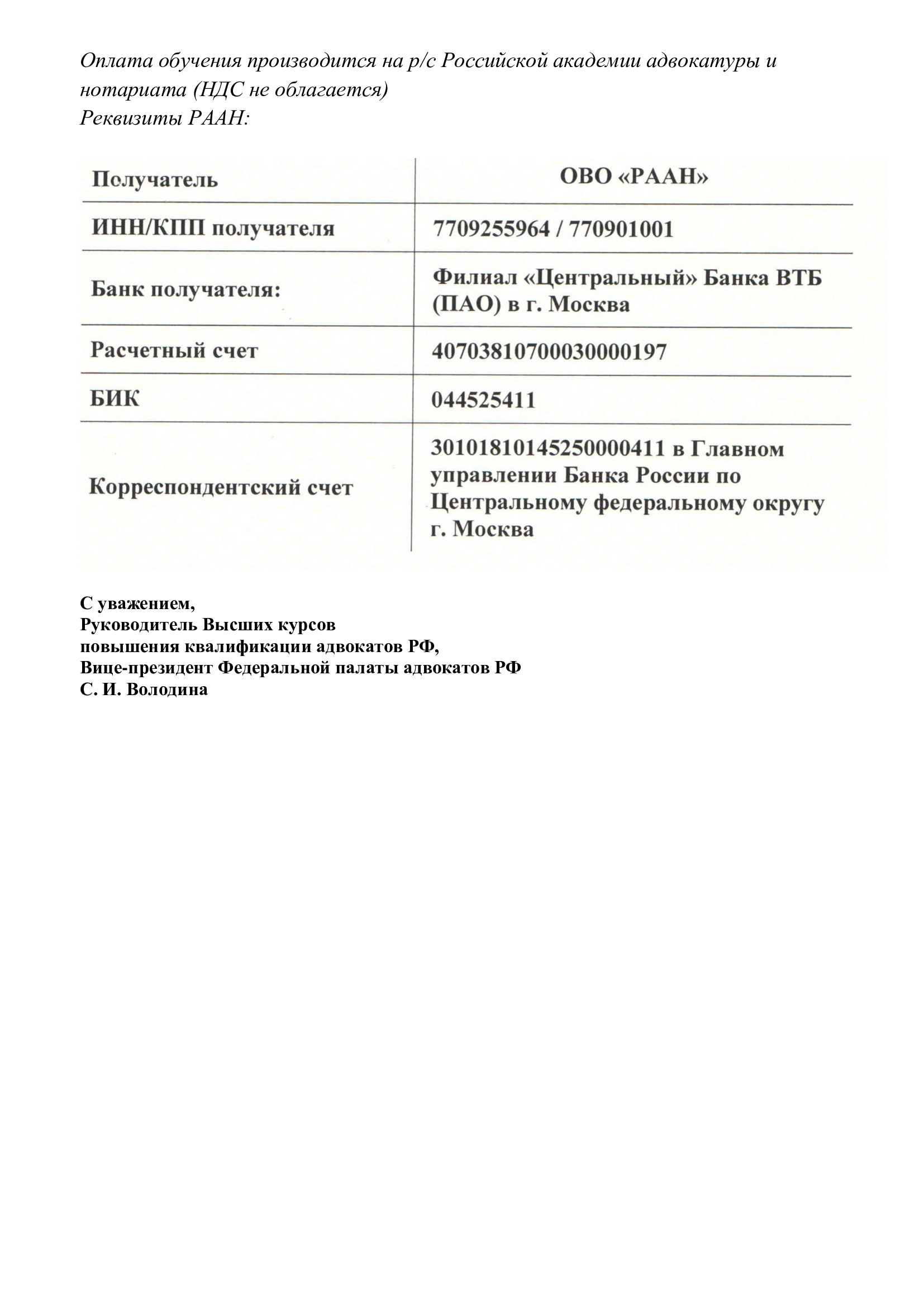 Оплата обучения производится на р/с Российской академии адвокатуры и нотариата (НДС не облагается)
Реквизиты РААН:

| Получатель | ОВО «РААН» |
|---|---|
| ИНН/КПП получателя | 7709255964 / 770901001 |
| Банк получателя: | Филиал «Центральный» Банка ВТБ (ПАО) в г. Москва |
| Расчетный счет | 40703810700030000197 |
| БИК | 044525411 |
| Корреспондентский счет | 30101810145250000411 в Главном управлении Банка России по Центральному федеральному округу г. Москва |

С уважением,
Руководитель Высших курсов
повышения квалификации адвокатов РФ,
Вице-президент Федеральной палаты адвокатов РФ
С. И. Володина